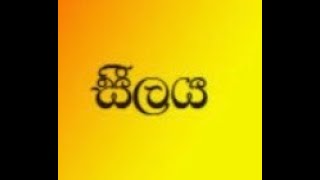 සීලය